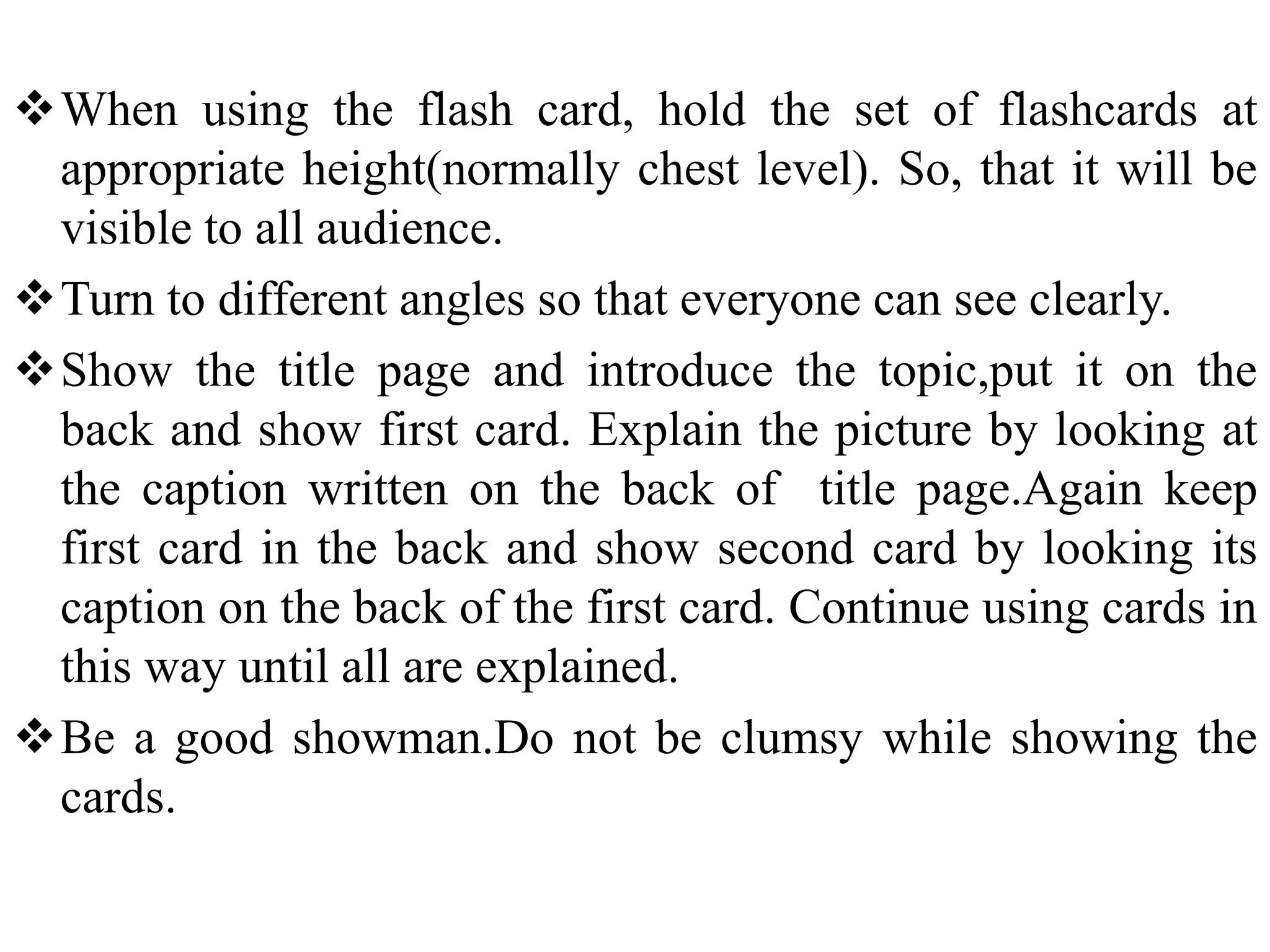 ❖ When using the flash card, hold the set of flashcards at appropriate height(normally chest level). So, that it will be visible to all audience.

❖ Turn to different angles so that everyone can see clearly.

❖ Show the title page and introduce the topic,put it on the back and show first card. Explain the picture by looking at the caption written on the back of title page.Again keep first card in the back and show second card by looking its caption on the back of the first card. Continue using cards in this way until all are explained.

❖ Be a good showman.Do not be clumsy while showing the cards.